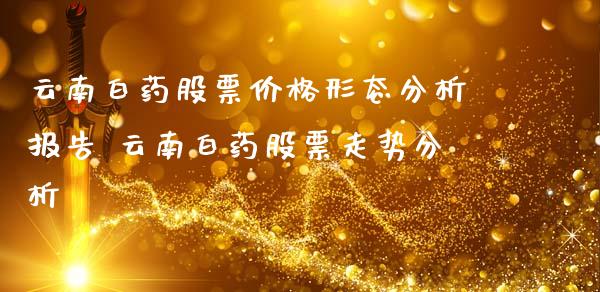 云南白药股票价格形态分析报告 云南白药股票走势分析